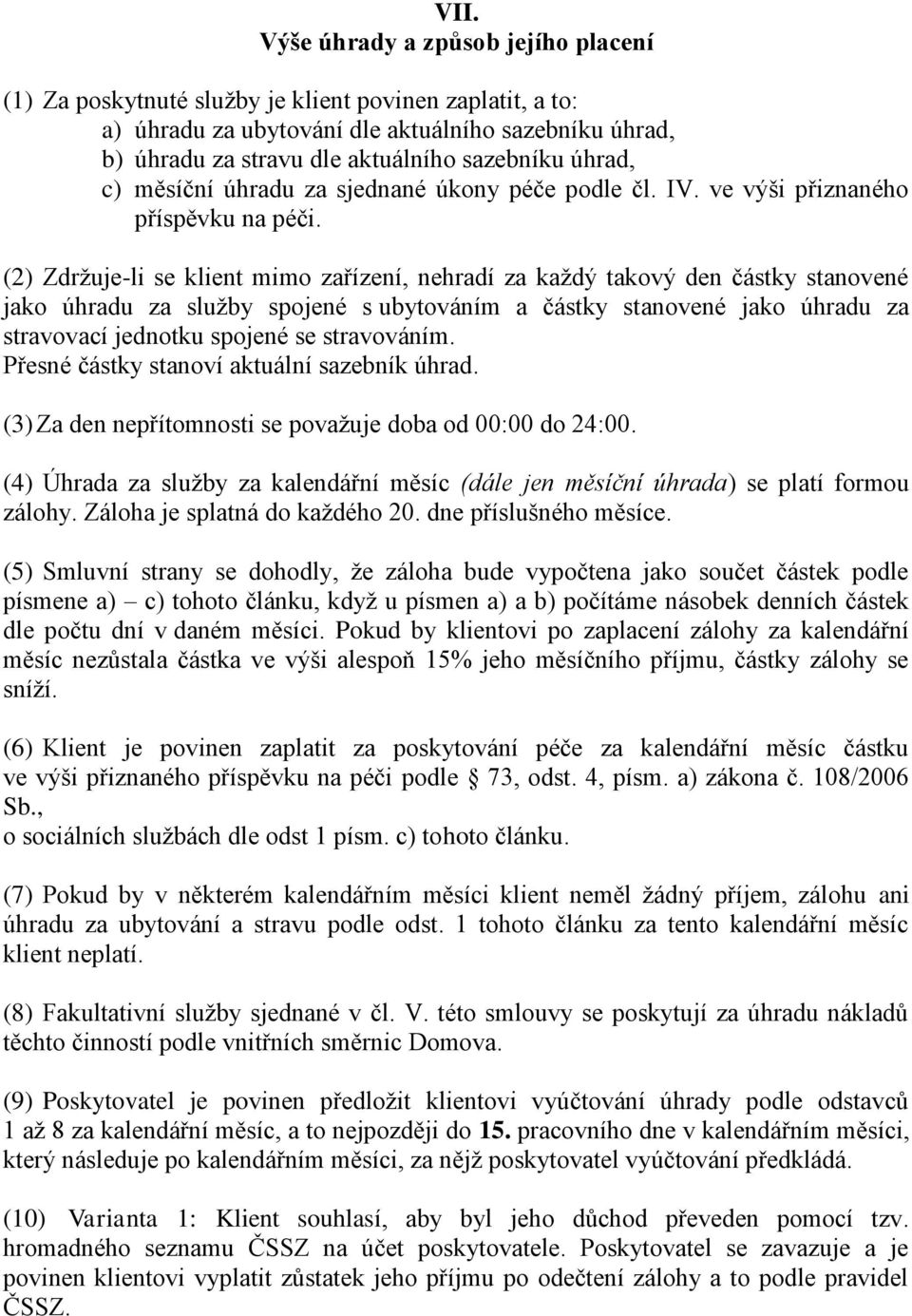 VII.
Výše úhrady a způsob jejího placení

(1) Za poskytnuté služby je klient povinen zaplatit, a to:
a) úhradu za ubytování dle aktuálního sazebníku úhrad,
b) úhradu za stravu dle aktuálního sazebníku úhrad,
c) měsíční úhradu za sjednané úkony péče podle čl. IV. ve výši přiznaného příspěvku na péči.

(2) Zdržuje-li se klient mimo zařízení, nehradí za každý takový den částky stanovené jako úhradu za služby spojené s ubytováním a částky stanovené jako úhradu za stravovací jednotku spojené se stravováním.
Přesné částky stanoví aktuální sazebník úhrad.

(3) Za den nepřítomnosti se považuje doba od 00:00 do 24:00.

(4) Úhrada za služby za kalendářní měsíc (dále jen měsíční úhrada) se platí formou zálohy. Záloha je splatná do každého 20. dne příslušného měsíce.

(5) Smluvní strany se dohodly, že záloha bude vypočtena jako součet částek podle písmene a) – c) tohoto článku, když u písmen a) a b) počítáme násobek denních částek dle počtu dní v daném měsíci. Pokud by klientovi po zaplacení zálohy za kalendářní měsíc nezůstala částka ve výši alespoň 15% jeho měsíčního příjmu, částky zálohy se sníží.

(6) Klient je povinen zaplatit za poskytování péče za kalendářní měsíc částku ve výši přiznaného příspěvku na péči podle § 73, odst. 4, písm. a) zákona č. 108/2006 Sb.,
o sociálních službách dle odst 1 písm. c) tohoto článku.

(7) Pokud by v některém kalendářním měsíci klient neměl žádný příjem, zálohu ani úhradu za ubytování a stravu podle odst. 1 tohoto článku za tento kalendářní měsíc klient neplatí.

(8) Fakultativní služby sjednané v čl. V. této smlouvy se poskytují za úhradu nákladů těchto činností podle vnitřních směrnic Domova.

(9) Poskytovatel je povinen předložit klientovi vyúčtování úhrady podle odstavců 1 až 8 za kalendářní měsíc, a to nejpozději do 15. pracovního dne v kalendářním měsíci, který následuje po kalendářním měsíci, za nějž poskytovatel vyúčtování předkládá.

(10) Varianta 1: Klient souhlasí, aby byl jeho důchod převeden pomocí tzv. hromadného seznamu ČSSZ na účet poskytovatele. Poskytovatel se zavazuje a je povinen klientovi vyplatit zůstatek jeho příjmu po odečtení zálohy a to podle pravidel ČSSZ.